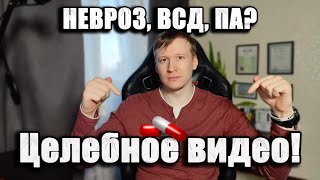 НЕВРОЗ, ВСД, ПА?

Целебное видео!